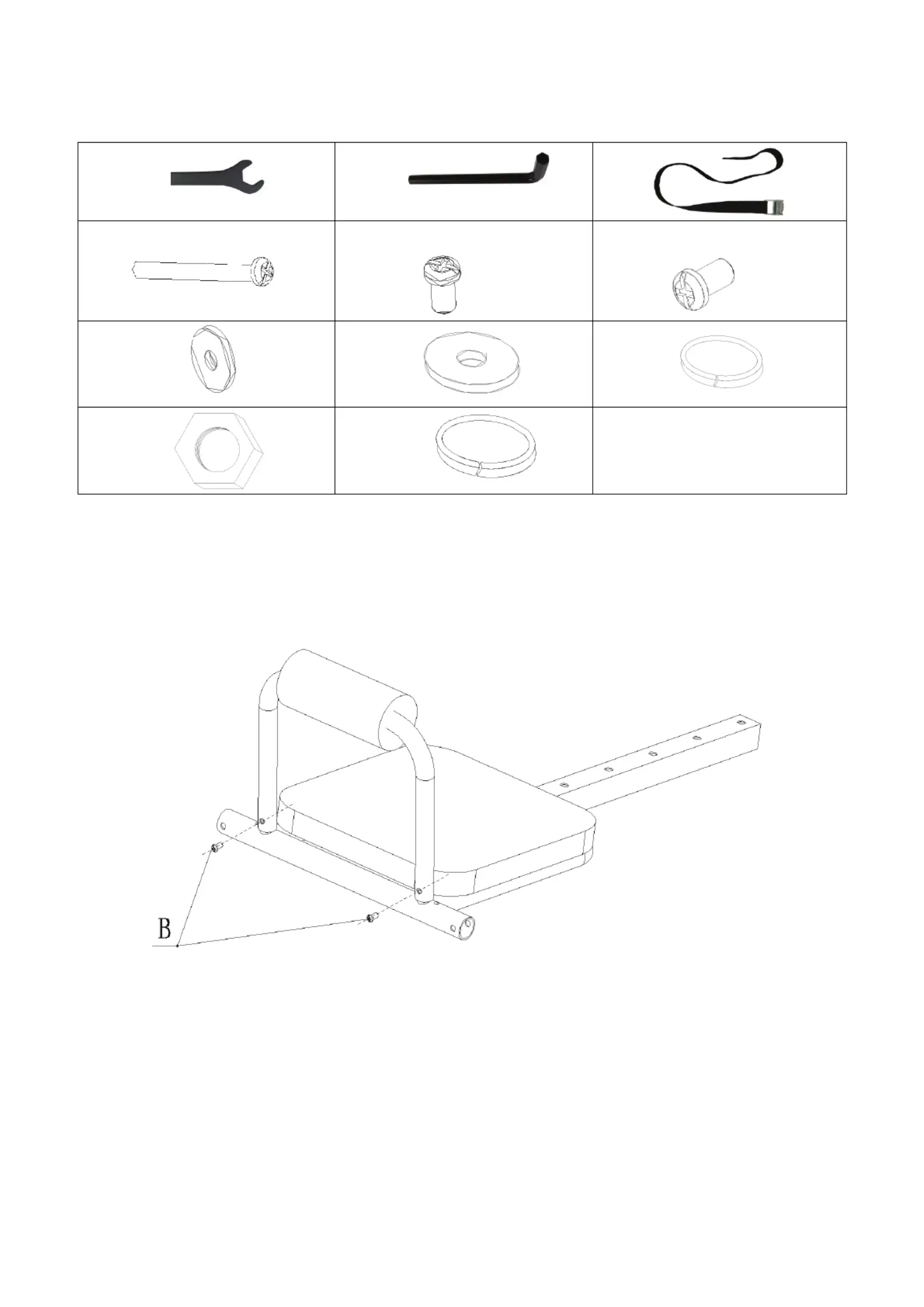 B